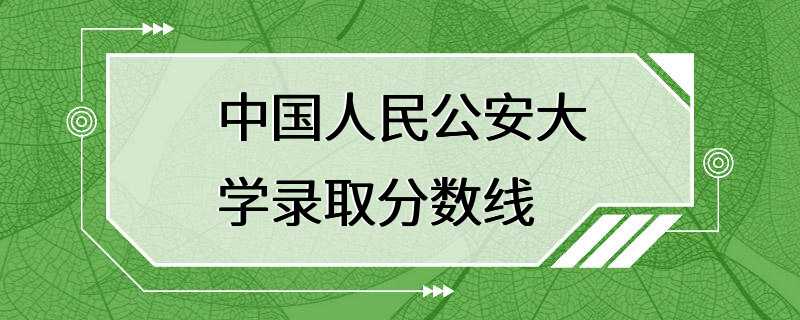 中国人民公安大学录取分数线